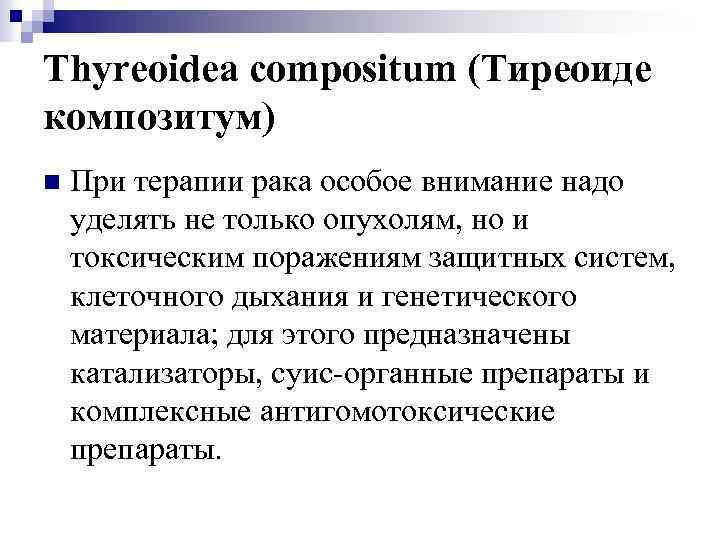 Thyreoidea compositum (Тиреоиде композитум)

При терапии рака особое внимание надо уделять не только опухолям, но и токсическим поражениям защитных систем, клеточного дыхания и генетического материала; для этого предназначены катализаторы, суис-органные препараты и комплексные антигомотоксические препараты.